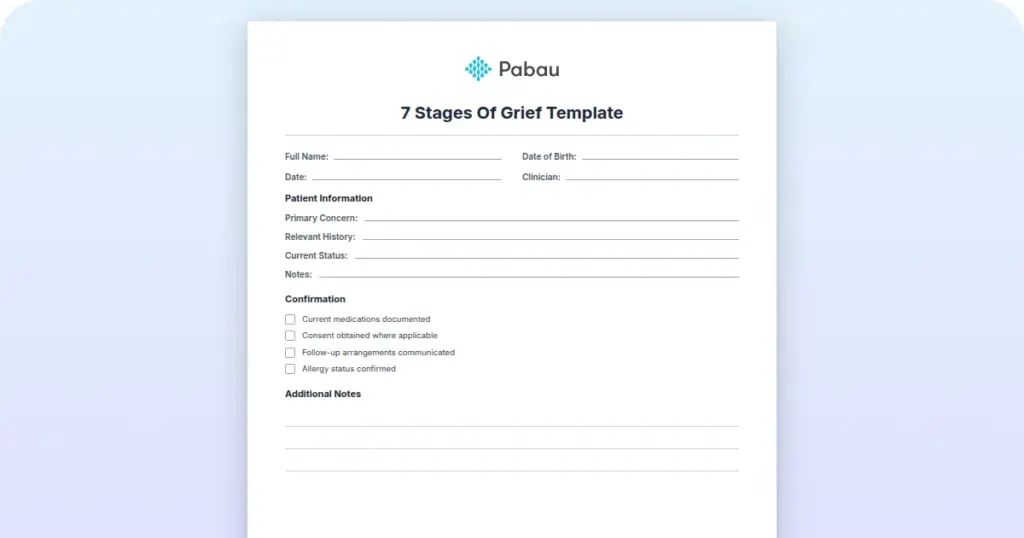 Pabau

7 Stages Of Grief Template

Full Name: 
Date of Birth: 
Date: 
Clinician: 

Patient Information

Primary Concern: 
Relevant History: 
Current Status: 
Notes: 

Confirmation

Current medications documented
Consent obtained where applicable
Follow-up arrangements communicated
Allergy status confirmed

Additional Notes